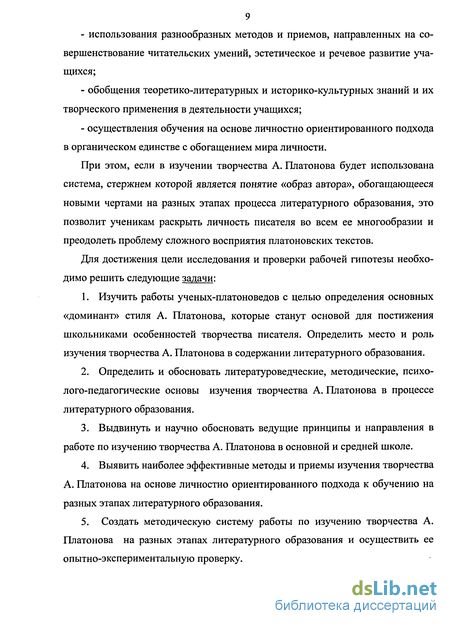 9

- использования разнообразных методов и приемов, направленных на совершенствование читательских умений, эстетическое и речевое развитие учащихся;

- обобщения теоретико-литературных и историко-культурных знаний и их творческого применения в деятельности учащихся;

- осуществления обучения на основе личностно ориентированного подхода в органическом единстве с обогащением мира личности.

При этом, если в изучении творчества А. Платонова будет использована система, стержнем которой является понятие «образ автора», обогащающееся новыми чертами на разных этапах процесса литературного образования, это позволит ученикам раскрыть личность писателя во всем ее многообразии и преодолеть проблему сложного восприятия платоновских текстов.

Для достижения цели исследования и проверки рабочей гипотезы необходимо решить следующие задачи:

1. Изучить работы ученых-платоноведов с целью определения основных «доминант» стиля А. Платонова, которые станут основой для постижения школьниками особенностей творчества писателя. Определить место и роль изучения творчества А. Платонова в содержании литературного образования.

2. Определить и обосновать литературоведческие, методические, психолого-педагогические основы изучения творчества А. Платонова в процессе литературного образования.

3. Выдвинуть и научно обосновать ведущие принципы и направления в работе по изучению творчества А. Платонова в основной и средней школе.

4. Выявить наиболее эффективные методы и приемы изучения творчества А. Платонова на основе личностно ориентированного подхода к обучению на разных этапах литературного образования.

5. Создать методическую систему работы по изучению творчества А. Платонова на разных этапах литературного образования и осуществить ее опытно-экспериментальную проверку.

dsLib.net
библиотека диссертаций